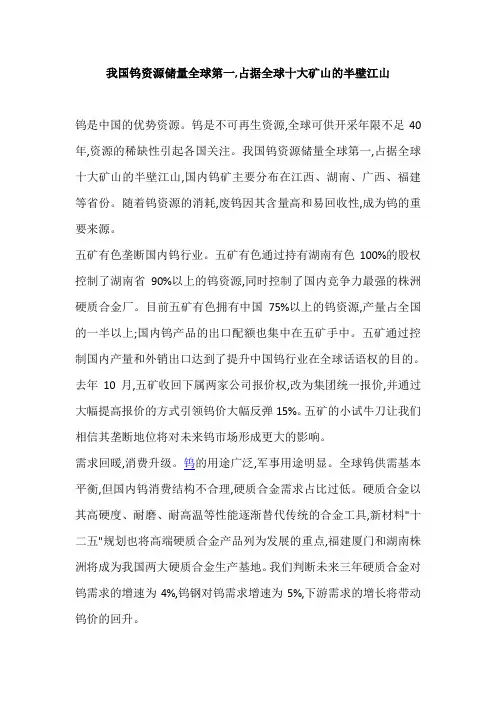 我国钨资源储量全球第一,占据全球十大矿山的半壁江山

钨是中国的优势资源。钨是不可再生资源,全球可供开采年限不足 40 年,资源的稀缺性引起各国关注。我国钨资源储量全球第一,占据全球十大矿山的半壁江山,国内钨矿主要分布在江西、湖南、广西、福建等省份。随着钨资源的消耗,废钨因其含量高和易回收性,成为钨的重要来源。

五矿有色垄断国内钨行业。五矿有色通过持有湖南有色 100%的股权控制了湖南省 90%以上的钨资源,同时控制了国内竞争力最强的株洲硬质合金厂。目前五矿有色拥有中国 75%以上的钨资源,产量占全国的一半以上;国内钨产品的出口配额也集中在五矿手中。五矿通过控制国内产量和外销出口达到了提升中国钨行业在全球话语权的目的。去年 10 月,五矿收回下属两家公司报价权,改为集团统一报价,并通过大幅提高报价的方式引领钨价大幅反弹 15%。五矿的小试牛刀让我们相信其垄断地位将对未来钨市场形成更大的影响。

需求回暖,消费升级。钨的用途广泛,军事用途明显。全球钨供需基本平衡,但国内钨消费结构不合理,硬质合金需求占比过低。硬质合金以其高硬度、耐磨、耐高温等性能逐渐替代传统的合金工具,新材料"十二五"规划也将高端硬质合金产品列为发展的重点,福建厦门和湖南株洲将成为我国两大硬质合金生产基地。我们判断未来三年硬质合金对钨需求的增速为 4%,钨钢对钨需求增速为 5%,下游需求的增长将带动钨价的回升。